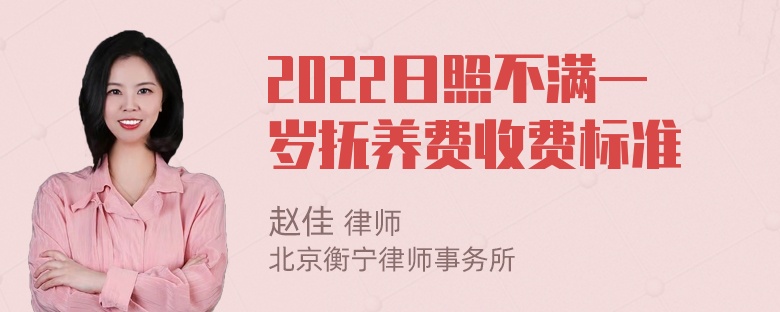 2022日照不满一岁抚养费收费标准

赵佳 律师
北京衡宁律师事务所